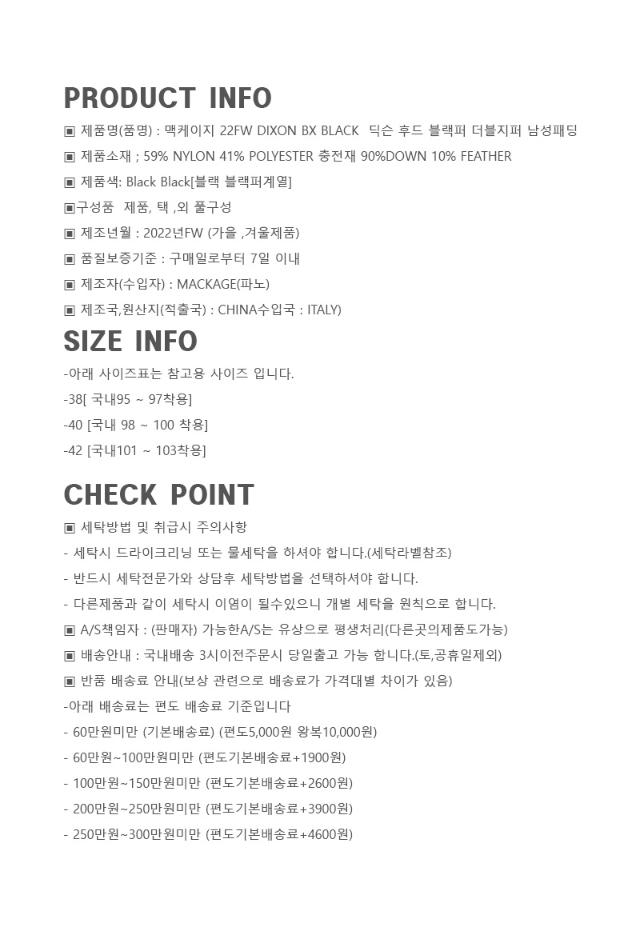 PRODUCT INFO

▣ 제품명(품명) : 맥케이지 22FW DIXON BX BLACK 딕슨 후드 블랙퍼 더블지퍼 남성패딩

▣ 제품소재 ; 59% NYLON 41% POLYESTER 충전재 90%DOWN 10% FEATHER

▣ 제품색: Black Black[블랙 블랙퍼계열]

▣구성품 제품, 택 ,외 풀구성

▣ 제조년월 : 2022년FW (가을 ,겨울제품)

▣ 품질보증기준 : 구매일로부터 7일 이내

▣ 제조자(수입자) : MACKAGE(파노)

▣ 제조국,원산지(적출국) : CHINA수입국 : ITALY)

SIZE INFO

-아래 사이즈표는 참고용 사이즈 입니다.

-38[ 국내95 ~ 97착용]

-40 [국내 98 ~ 100 착용]

-42 [국내101 ~ 103착용]

CHECK POINT

▣ 세탁방법 및 취급시 주의사항

- 세탁시 드라이크리닝 또는 물세탁을 하셔야 합니다.(세탁라벨참조)

- 반드시 세탁전문가와 상담후 세탁방법을 선택하셔야 합니다.

- 다른제품과 같이 세탁시 이염이 될수있으니 개별 세탁을 원칙으로 합니다.

▣ A/S책임자 : (판매자) 가능한A/S는 유상으로 평생처리(다른곳의제품도가능)

▣ 배송안내 : 국내배송 3시이전주문시 당일출고 가능 합니다.(토,공휴일제외)

▣ 반품 배송료 안내(보상 관련으로 배송료가 가격대별 차이가 있음)

-아래 배송료는 편도 배송료 기준입니다

- 60만원미만 (기본배송료) (편도5,000원 왕복10,000원)

- 60만원~100만원미만 (편도기본배송료+1900원)

- 100만원~150만원미만 (편도기본배송료+2600원)

- 200만원~250만원미만 (편도기본배송료+3900원)

- 250만원~300만원미만 (편도기본배송료+4600원)